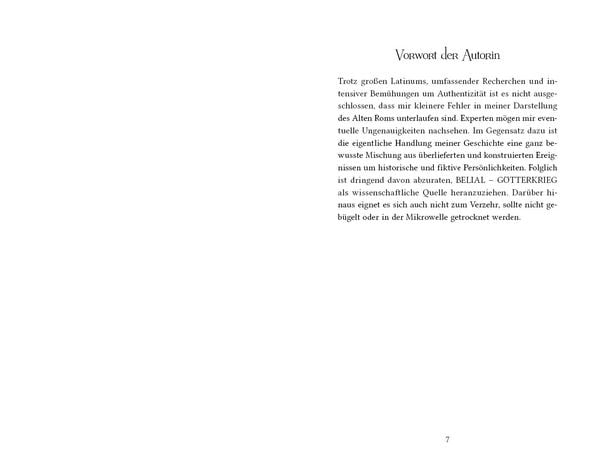 Vorwort der Autorin

Trotz großen Latinums, umfassender Recherchen und intensiver Bemühungen um Authentizität ist es nicht ausgeschlossen, dass mir kleinere Fehler in meiner Darstellung des Alten Roms unterlaufen sind. Experten mögen mir eventuelle Ungenauigkeiten nachsehen. Im Gegensatz dazu ist die eigentliche Handlung meiner Geschichte eine ganz bewusste Mischung aus überlieferten und konstruierten Ereignissen um historische und fiktive Persönlichkeiten. Folglich ist dringend davon abzuraten, BELIAL – GÖTTERKRIEG als wissenschaftliche Quelle heranzuziehen. Darüber hinaus eignet es sich auch nicht zum Verzehr, sollte nicht gebügelt oder in der Mikrowelle getrocknet werden.

7